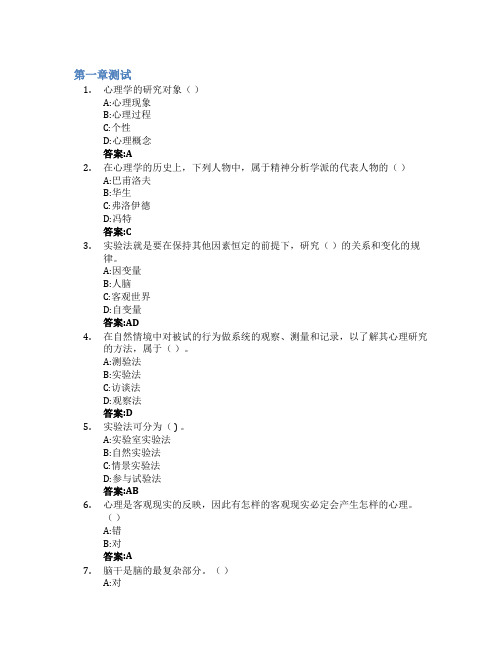 第一章测试

1. 心理学的研究对象（ ）
A:心理现象
B:心理过程
C:个性
D:心理概念
答案:A

2. 在心理学的历史上，下列人物中，属于精神分析学派的代表人物的（ ）
A:巴甫洛夫
B:华生
C:弗洛伊德
D:冯特
答案:C

3. 实验法就是要在保持其他因素恒定的前提下，研究（ ）的关系和变化的规律。
A:因变量
B:人脑
C:客观世界
D:自变量
答案:AD

4. 在自然情境中对被试的行为做系统的观察、测量和记录，以了解其心理研究的方法，属于（ ）。
A:测验法
B:实验法
C:访谈法
D:观察法
答案:D

5. 实验法可分为（ ）。
A:实验室实验法
B:自然实验法
C:情景实验法
D:参与试验法
答案:AB

6. 心理是客观现实的反映，因此有怎样的客观现实必定会产生怎样的心理。（ ）
A:错
B:对
答案:A

7. 脑干是脑的最复杂部分。（ ）
A:对